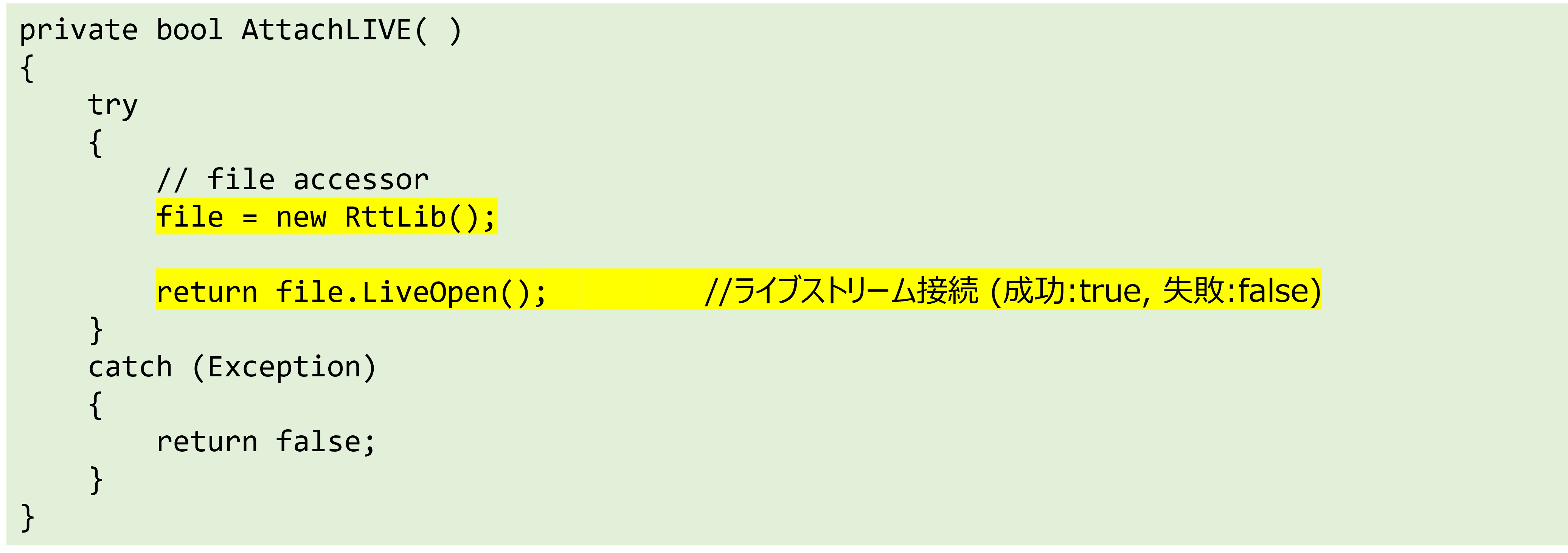 private bool AttachLIVE( )
{
    try
    {
        // file accessor
        file = new RttLib();

        return file.LiveOpen();          //ライブストリーム接続 (成功:true, 失敗:false)
    }
    catch (Exception)
    {
        return false;
    }
}